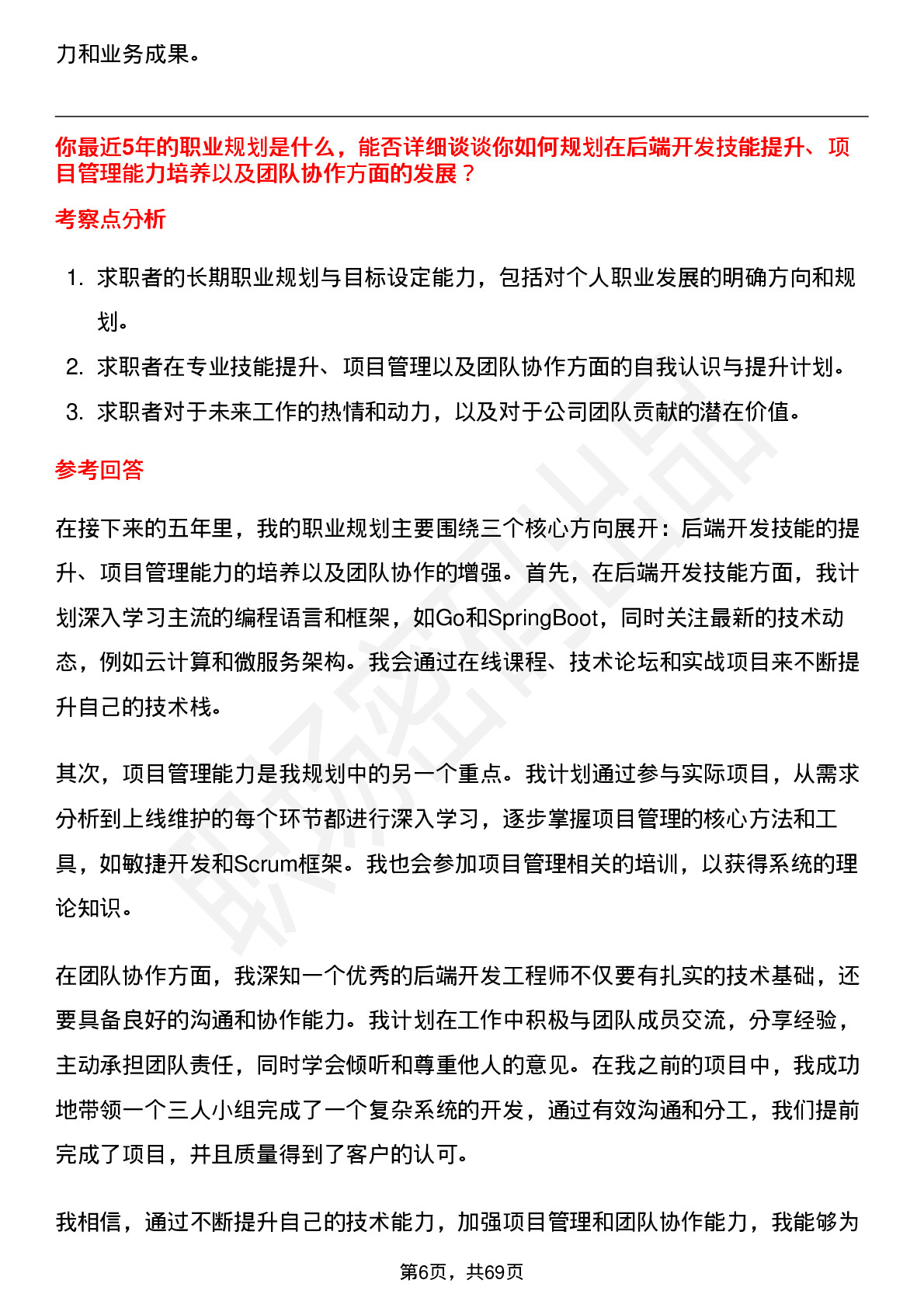 力和业务成果。

你最近5年的职业规划是什么，能否详细谈谈你如何规划在后端开发技能提升、项目管理能力培养以及团队协作方面的发展？

考察点分析

1. 求职者的长期职业规划与目标设定能力，包括对个人职业发展的明确方向和规划。
2. 求职者在专业技能提升、项目管理以及团队协作方面的自我认识与提升计划。
3. 求职者对于未来工作的热情和动力，以及对于公司团队贡献的潜在价值。

参考回答

在接下来的五年里，我的职业规划主要围绕三个核心方向展开：后端开发技能的提升、项目管理能力的培养以及团队协作的增强。首先，在后端开发技能方面，我计划深入学习主流的编程语言和框架，如Go和SpringBoot，同时关注最新的技术动态，例如云计算和微服务架构。我会通过在线课程、技术论坛和实战项目来不断提升自己的技术栈。

其次，项目管理能力是我规划中的另一个重点。我计划通过参与实际项目，从需求分析到上线维护的每个环节都进行深入学习，逐步掌握项目管理的核心方法和工具，如敏捷开发和Scrum框架。我也会参加项目管理相关的培训，以获得系统的理论知识。

在团队协作方面，我深知一个优秀的后端开发工程师不仅要有扎实的技术基础，还要具备良好的沟通和协作能力。我计划在工作中积极与团队成员交流，分享经验，主动承担团队责任，同时学会倾听和尊重他人的意见。在我之前的项目中，我成功地带领一个三人小组完成了一个复杂系统的开发，通过有效沟通和分工，我们提前完成了项目，并且质量得到了客户的认可。

我相信，通过不断提升自己的技术能力，加强项目管理和团队协作能力，我能够为

第6页，共69页